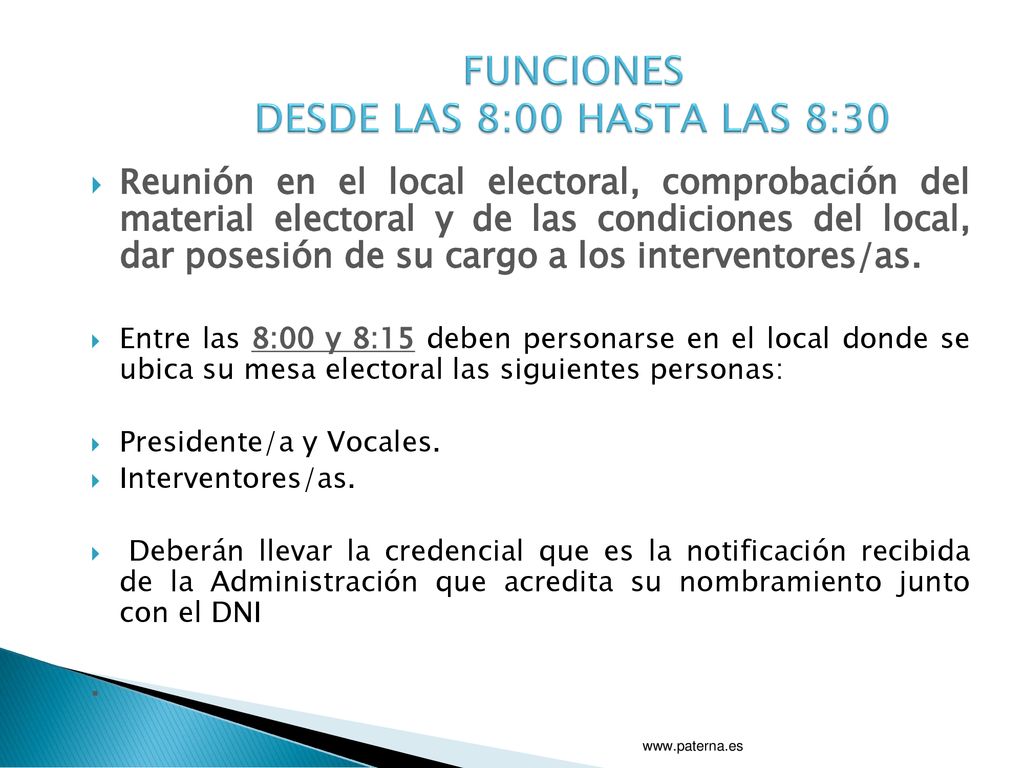 FUNCIONES
DESDE LAS 8:00 HASTA LAS 8:30

Reunión en el local electoral, comprobación del material electoral y de las condiciones del local, dar posesión de su cargo a los interventores/as.

Entre las 8:00 y 8:15 deben personarse en el local donde se ubica su mesa electoral las siguientes personas:

Presidente/a y Vocales.

Interventores/as.

Deberán llevar la credencial que es la notificación recibida de la Administración que acredita su nombramiento junto con el DNI

.

www.paterna.es